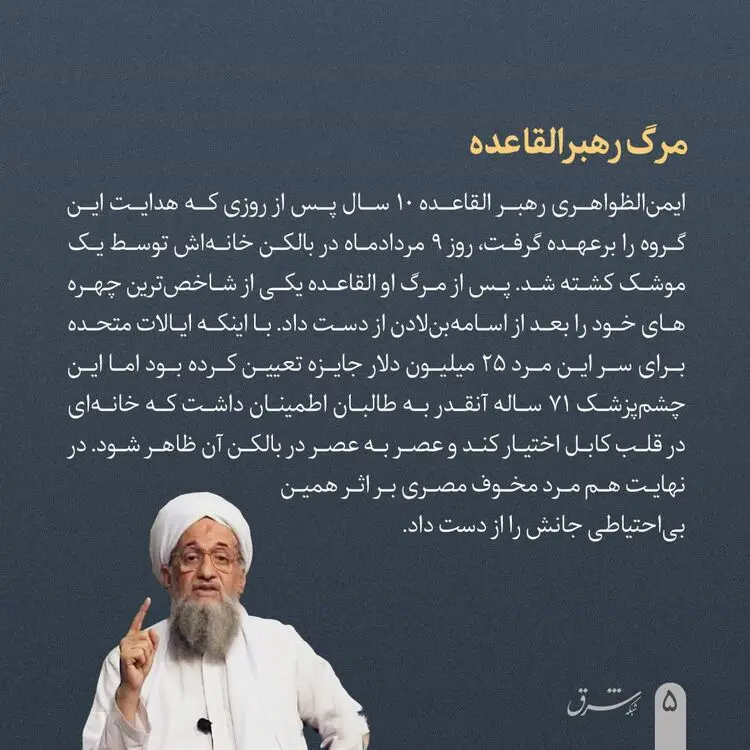 مرگ رهبرالقاعده

ایمن‌الظواهری رهبر القاعده ۱۰ سال پس از روزی که هدایت این گروه را برعهده گرفت، روز ۹ مردادماه در بالکن خانه‌اش توسط یک موشک کشته شد. پس از مرگ او القاعده یکی از شاخص‌ترین چهره های خود را بعد از اسامه‌بن‌لادن از دست داد. با اینکه ایالات متحده برای سر این مرد ۲۵ میلیون دلار جایزه تعیین کرده بود اما این چشم‌پزشک ۷۱ ساله آنقدر به طالبان اطمینان داشت که خانه‌ای در قلب کابل اختیار کند و عصر به عصر در بالکن آن ظاهر شود. در نهایت هم مرد مخوف مصری بر اثر همین بی‌احتیاطی جانش را از دست داد.

شبکه شرق

۵